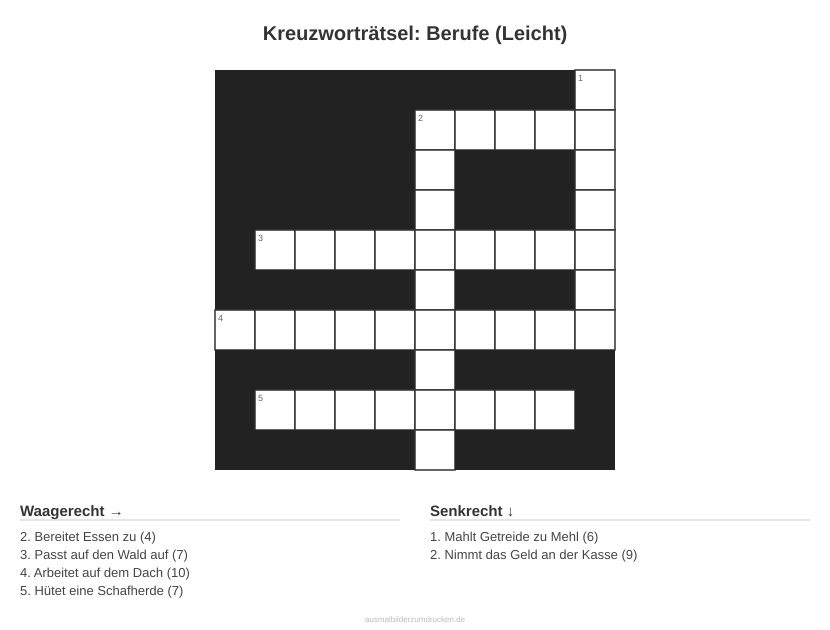 Kreuzworträtsel: Berufe (Leicht)

1
2
3
4
5

Waagerecht →

2. Bereitet Essen zu (4)
3. Passt auf den Wald auf (7)
4. Arbeitet auf dem Dach (10)
5. Hütet eine Schafherde (7)

Senkrecht ↓

1. Mahlt Getreide zu Mehl (6)
2. Nimmt das Geld an der Kasse (9)

ausmalbilderzumdrucken.de